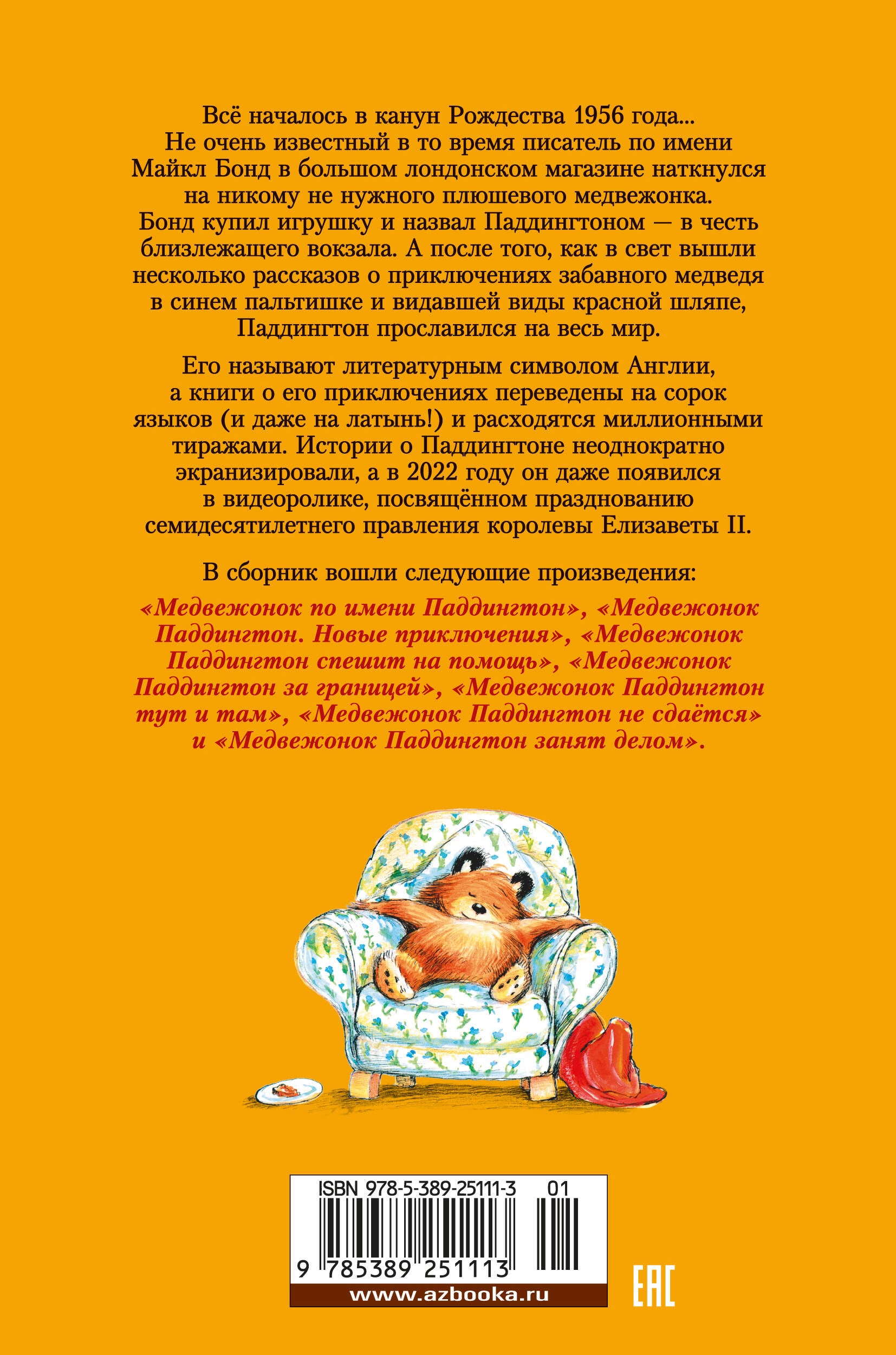 Всё началось в канун Рождества 1956 года... Не очень известный в то время писатель по имени Майкл Бонд в большом лондонском магазине наткнулся на никому не нужного плюшевого медвежонка. Бонд купил игрушку и назвал Паддингтоном — в честь близлежащего вокзала. А после того, как в свет вышли несколько рассказов о приключениях забавного медведя в синем пальтишке и видавшей виды красной шляпе, Паддингтон прославился на весь мир.

Его называют литературным символом Англии, а книги о его приключениях переведены на сорок языков (и даже на латынь!) и расходятся миллионными тиражами. Истории о Паддингтоне неоднократно экранизировали, а в 2022 году он даже появился в видеоролике, посвящённом празднованию семидесятилетнего правления королевы Елизаветы II.

В сборник вошли следующие произведения:

«Медвежонок по имени Паддингтон», «Медвежонок Паддингтон. Новые приключения», «Медвежонок Паддингтон спешит на помощь», «Медвежонок Паддингтон за границей», «Медвежонок Паддингтон тут и там», «Медвежонок Паддингтон не сдаётся» и «Медвежонок Паддингтон занят делом».

ISBN 978-5-389-25111-3 01

9 785389 251113

www.azbooka.ru

EAC